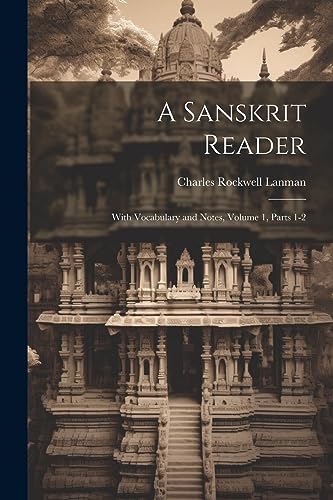 A Sanskrit Reader

Charles Rockwell Lanman

With Vocabulary and Notes, Volume 1, Parts 1-2